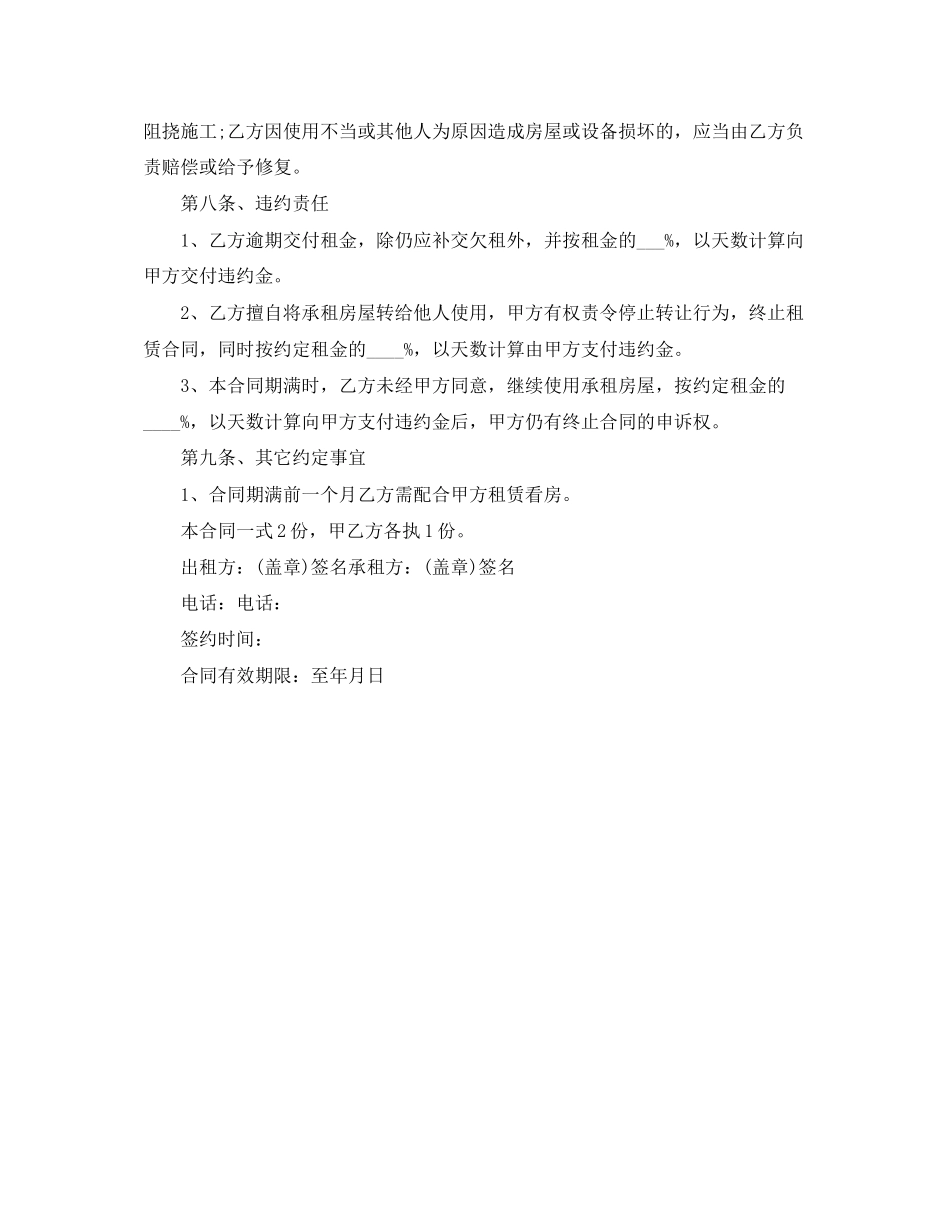 阻挠施工;乙方因使用不当或其他人为原因造成房屋或设备损坏的，应当由乙方负责赔偿或给予修复。

第八条、违约责任

1、乙方逾期交付租金，除仍应补交欠租外，并按租金的___%，以天数计算向甲方交付违约金。

2、乙方擅自将承租房屋转给他人使用，甲方有权责令停止转让行为，终止租赁合同，同时按约定租金的____%，以天数计算由甲方支付违约金。

3、本合同期满时，乙方未经甲方同意，继续使用承租房屋，按约定租金的____%，以天数计算向甲方支付违约金后，甲方仍有终止合同的申诉权。

第九条、其它约定事宜

1、合同期满前一个月乙方需配合甲方租赁看房。

本合同一式2份，甲乙方各执1份。

出租方：(盖章)签名承租方：(盖章)签名

电话：电话：

签约时间：

合同有效期限：至年月日